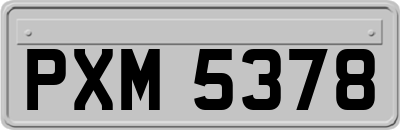 PXM 5378